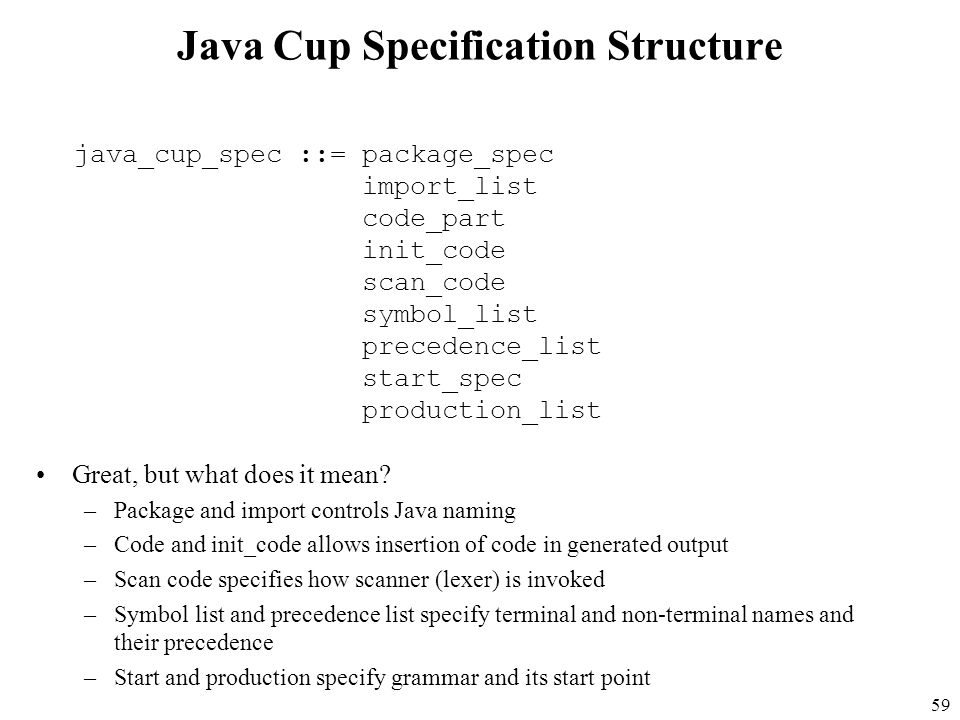 Java Cup Specification Structure

java_cup_spec ::= package_spec
import_list
code_part
init_code
scan_code
symbol_list
precedence_list
start_spec
production_list

• Great, but what does it mean?
– Package and import controls Java naming
– Code and init_code allows insertion of code in generated output
– Scan code specifies how scanner (lexer) is invoked
– Symbol list and precedence list specify terminal and non-terminal names and their precedence
– Start and production specify grammar and its start point

59